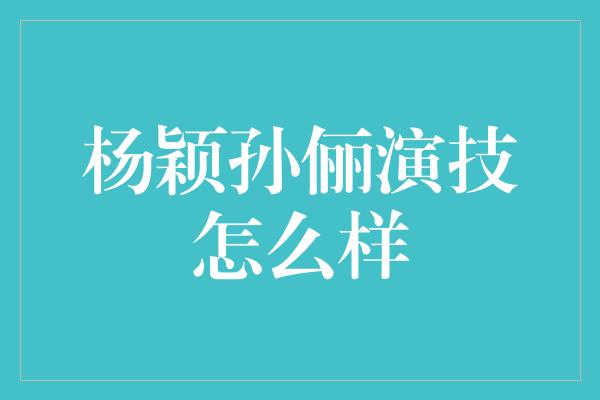 杨颖孙俪演技怎么样